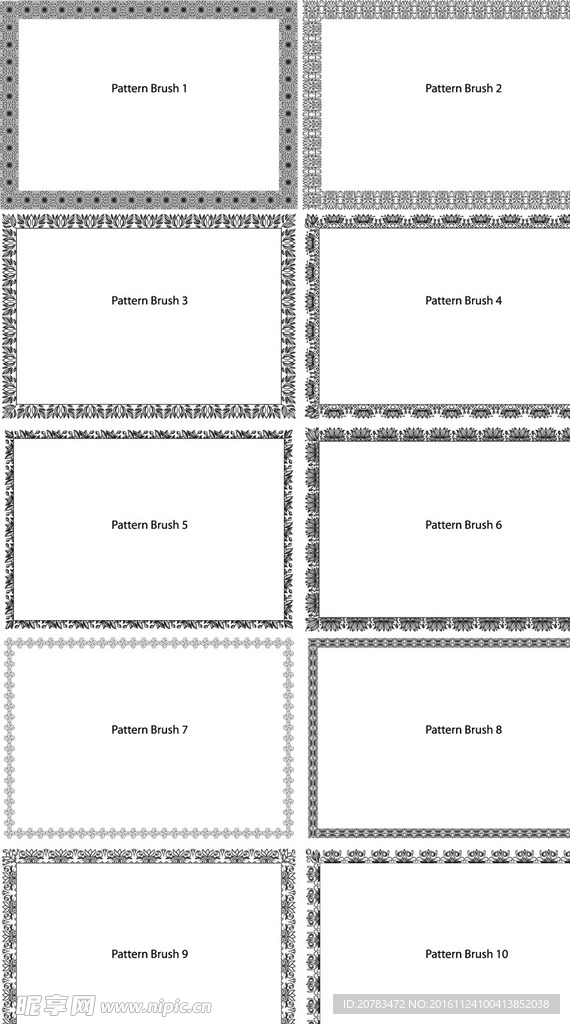 Pattern Brush 1

Pattern Brush 2

Pattern Brush 3

Pattern Brush 4

Pattern Brush 5

Pattern Brush 6

Pattern Brush 7

Pattern Brush 8

Pattern Brush 9

Pattern Brush 10

昵享网 www.nipic.cn

ID:20783472 NO:20161124100413852038